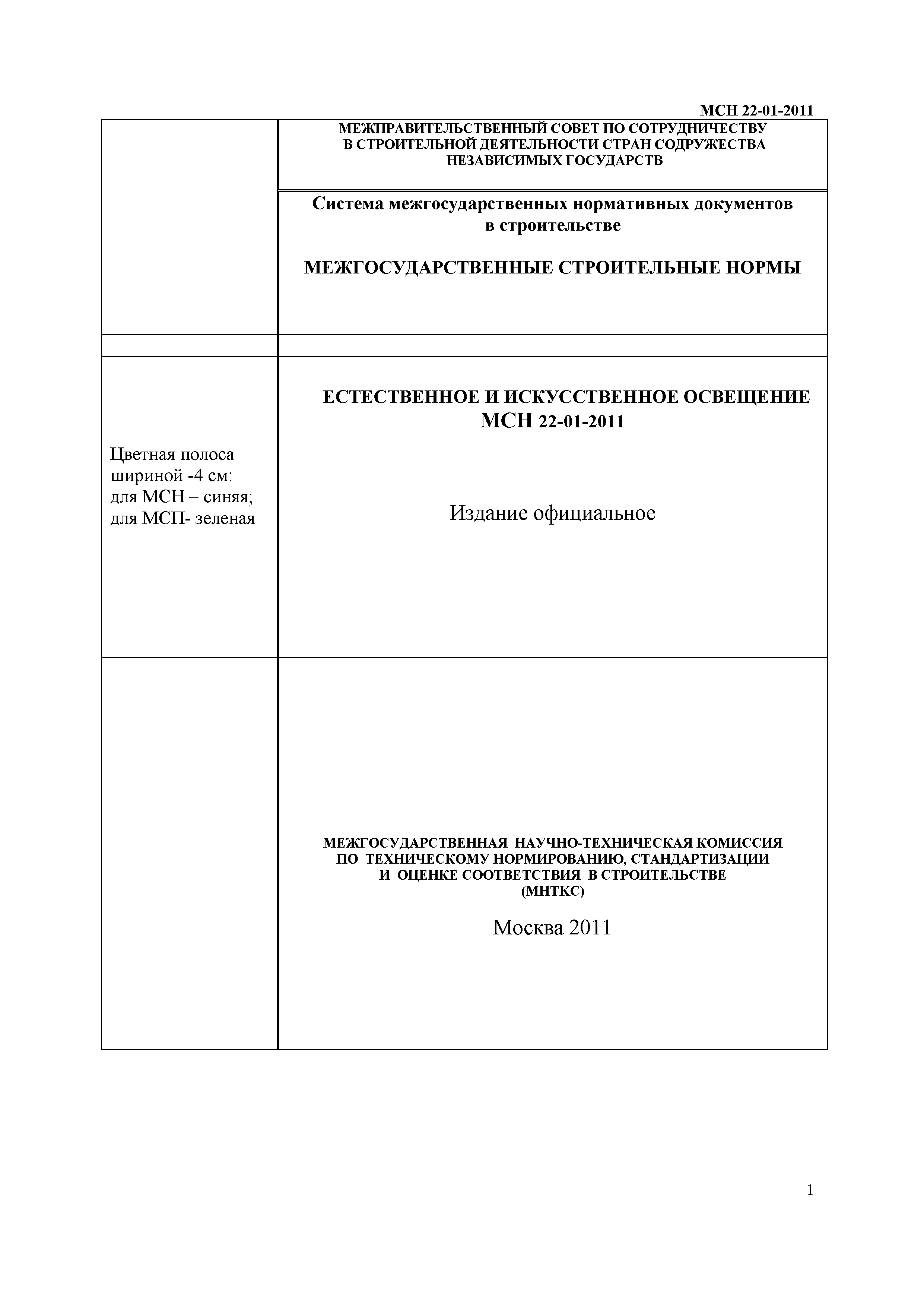 МСН 22-01-2011

МЕЖПРАВИТЕЛЬСТВЕННЫЙ СОВЕТ ПО СОТРУДНИЧЕСТВУ В СТРОИТЕЛЬНОЙ ДЕЯТЕЛЬНОСТИ СТРАН СОДРУЖЕСТВА НЕЗАВИСИМЫХ ГОСУДАРСТВ

Система межгосударственных нормативных документов в строительстве

МЕЖГОСУДАРСТВЕННЫЕ СТРОИТЕЛЬНЫЕ НОРМЫ

Цветная полоса шириной -4 см: для МСН – синяя; для МСП- зеленая

ЕСТЕСТВЕННОЕ И ИСКУССТВЕННОЕ ОСВЕЩЕНИЕ
МСН 22-01-2011

Издание официальное

МЕЖГОСУДАРСТВЕННАЯ НАУЧНО-ТЕХНИЧЕСКАЯ КОМИССИЯ ПО ТЕХНИЧЕСКОМУ НОРМИРОВАНИЮ, СТАНДАРТИЗАЦИИ И ОЦЕНКЕ СООТВЕТСТВИЯ В СТРОИТЕЛЬСТВЕ (МНТКС)

Москва 2011

1